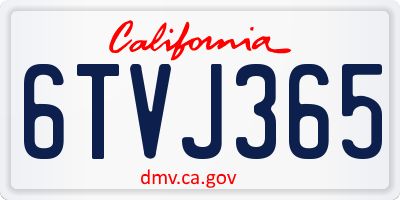 California

6TVJ365

dmv.ca.gov